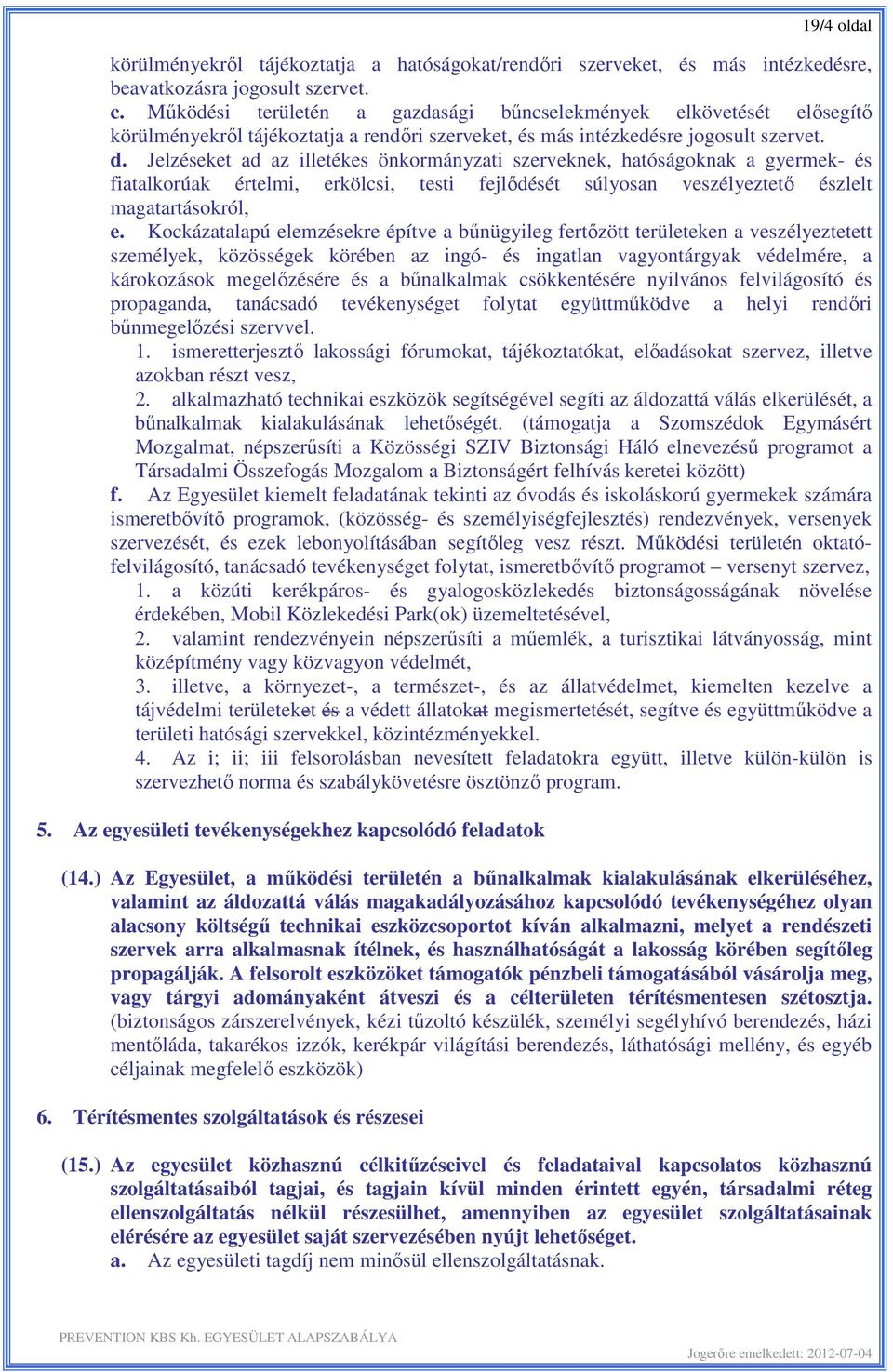 19/4 oldal

körülményekről tájékoztatja a hatóságokat/rendőri szerveket, és más intézkedésre, beavatkozásra jogosult szervet.
c. Működési területén a gazdasági bűncselekmények elkövetését elősegítő körülményekről tájékoztatja a rendőri szerveket, és más intézkedésre jogosult szervet.
d. Jelzéseket ad az illetékes önkormányzati szerveknek, hatóságoknak a gyermek- és fiatalkorúak értelmi, erkölcsi, testi fejlődését súlyosan veszélyeztető észlelt magatartásokról,
e. Kockázatalapú elemzésekre építve a bűnügyileg fertőzött területeken a veszélyeztetett személyek, közösségek körében az ingó- és ingatlan vagyontárgyak védelmére, a károkozások megelőzésére és a bűnalkalmak csökkentésére nyilvános felvilágosító és propaganda, tanácsadó tevékenységet folytat együttműködve a helyi rendőri bűnmegelőzési szervvel.
1. ismeretterjesztő lakossági fórumokat, tájékoztatókat, előadásokat szervez, illetve azokban részt vesz,
2. alkalmazható technikai eszközök segítségével segíti az áldozattá válás elkerülését, a bűnalkalmak kialakulásának lehetőségét. (támogatja a Szomszédok Egymásért Mozgalmat, népszerűsíti a Közösségi SZIV Biztonsági Háló elnevezésű programot a Társadalmi Összefogás Mozgalom a Biztonságért felhívás keretei között)
f. Az Egyesület kiemelt feladatának tekinti az óvodás és iskoláskorú gyermekek számára ismeretbővítő programok, (közösség- és személyiségfejlesztés) rendezvények, versenyek szervezését, és ezek lebonyolításában segítőleg vesz részt. Működési területén oktató-felvilágosító, tanácsadó tevékenységet folytat, ismeretbővítő programot – versenyt szervez,
1. a közúti kerékpáros- és gyalogosközlekedés biztonságosságának növelése érdekében, Mobil Közlekedési Park(ok) üzemeltetésével,
2. valamint rendezvényein népszerűsíti a műemlék, a turisztikai látványosság, mint középítmény vagy közvagyon védelmét,
3. illetve, a környezet-, a természet-, és az állatvédelmet, kiemelten kezelve a tájvédelmi területeket és a védett állatokat megismertetését, segítve és együttműködve a területi hatósági szervekkel, közintézményekkel.
4. Az i; ii; iii felsorolásban nevesített feladatokra együtt, illetve külön-külön is szervezhető norma és szabálykövetésre ösztönző program.

5. Az egyesületi tevékenységekhez kapcsolódó feladatok

(14.) Az Egyesület, a működési területén a bűnalkalmak kialakulásának elkerüléséhez, valamint az áldozattá válás magakadályozásához kapcsolódó tevékenységéhez olyan alacsony költségű technikai eszközcsoportot kíván alkalmazni, melyet a rendészeti szervek arra alkalmasnak ítélnek, és használhatóságát a lakosság körében segítőleg propagálják. A felsorolt eszközöket támogatók pénzbeli támogatásából vásárolja meg, vagy tárgyi adományaként átveszi és a célterületen térítésmentesen szétosztja. (biztonságos zárszerelvények, kézi tűzoltó készülék, személyi segélyhívó berendezés, házi mentőláda, takarékos izzók, kerékpár világítási berendezés, láthatósági mellény, és egyéb céljainak megfelelő eszközök)

6. Térítésmentes szolgáltatások és részesei

(15.) Az egyesület közhasznú célkitűzéseivel és feladataival kapcsolatos közhasznú szolgáltatásaiból tagjai, és tagjain kívül minden érintett egyén, társadalmi réteg ellenszolgáltatás nélkül részesülhet, amennyiben az egyesület szolgáltatásainak elérésére az egyesület saját szervezésében nyújt lehetőséget.
a. Az egyesületi tagdíj nem minősül ellenszolgáltatásnak.

PREVENTION KBS Kh. EGYESÜLET ALAPSZABÁLYA
Jogerőre emelkedett: 2012-07-04